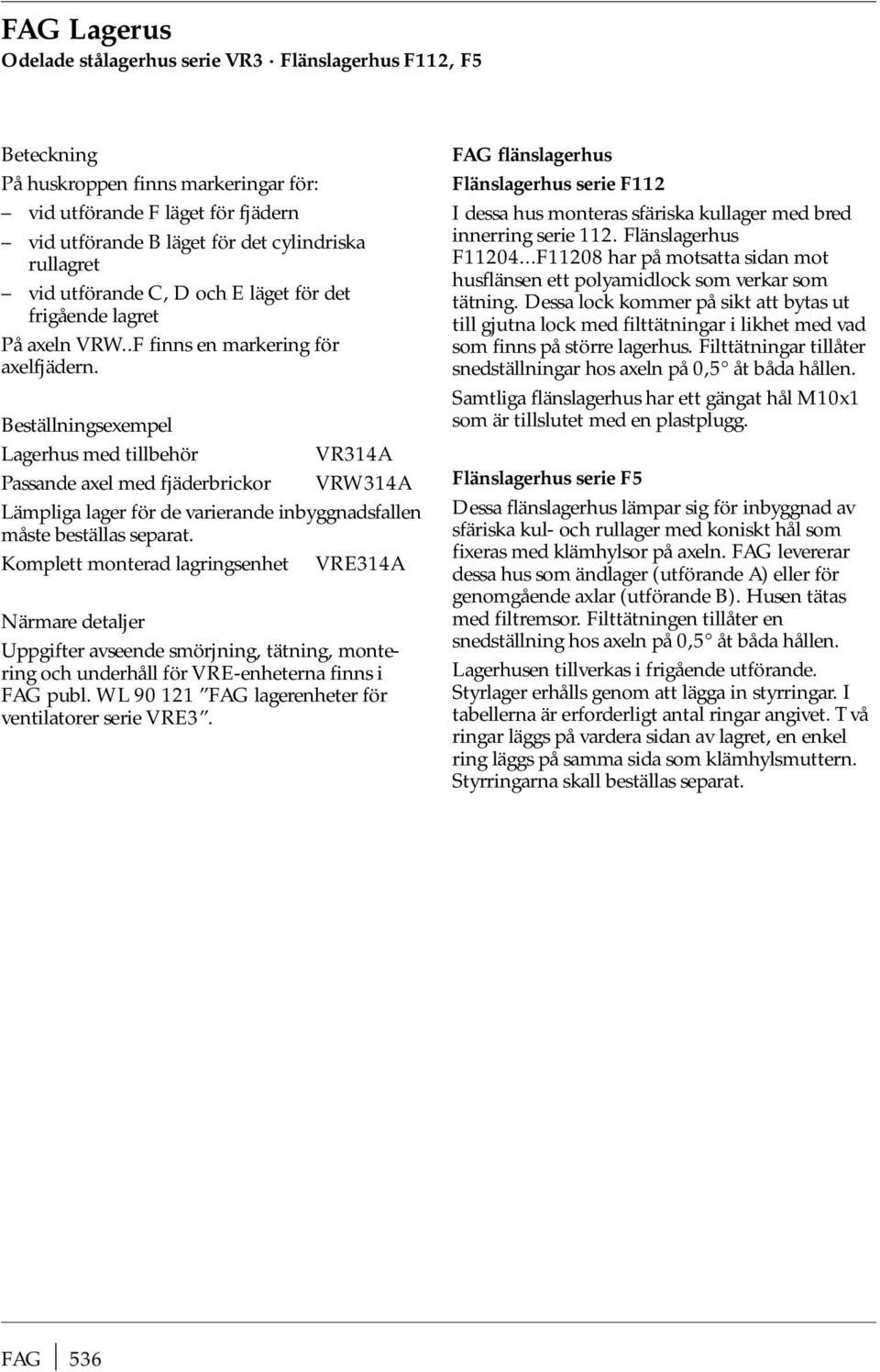 FAG Lagerus
Odelade stålagerhus serie VR3 · Flänslagerhus F112, F5

Beteckning
På huskroppen finns markeringar för:
– vid utförande F läget för fjädern
– vid utförande B läget för det cylindriska rullagret
– vid utförande C, D och E läget för det frigående lagret
På axeln VRW..F finns en markering för axelfjädern.

Beställningsexempel
Lagerhus med tillbehör VR314A
Passande axel med fjäderbrickor VRW314A
Lämpliga lager för de varierande inbyggnadsfallen måste beställas separat.
Komplett monterad lagringsenhet VRE314A

Närmare detaljer
Uppgifter avseende smörjning, tätning, montering och underhåll för VRE-enheterna finns i FAG publ. WL 90 121 ”FAG lagerenheter för ventilatorer serie VRE3”.

FAG flänslagerhus
Flänslagerhus serie F112
I dessa hus monteras sfäriska kullager med bred innerring serie 112. Flänslagerhus F11204...F11208 har på motsatta sidan mot husflänsen ett polyamidlock som verkar som tätning. Dessa lock kommer på sikt att bytas ut till gjutna lock med filttätningar i likhet med vad som finns på större lagerhus. Filttätningar tillåter snedställningar hos axeln på 0,5° åt båda hållen.
Samtliga flänslagerhus har ett gängat hål M10x1 som är tillslutet med en plastplugg.

Flänslagerhus serie F5
Dessa flänslagerhus lämpar sig för inbyggnad av sfäriska kul- och rullager med koniskt hål som fixeras med klämhylsor på axeln. FAG levererar dessa hus som ändlager (utförande A) eller för genomgående axlar (utförande B). Husen tätas med filtremsor. Filttätningen tillåter en snedställning hos axeln på 0,5° åt båda hållen.
Lagerhusen tillverkas i frigående utförande. Styrlager erhålls genom att lägga in styrringar. I tabellerna är erforderligt antal ringar angivet. Två ringar läggs på vardera sidan av lagret, en enkel ring läggs på samma sida som klämhylsmuttern. Styrringarna skall beställas separat.

FAG 536